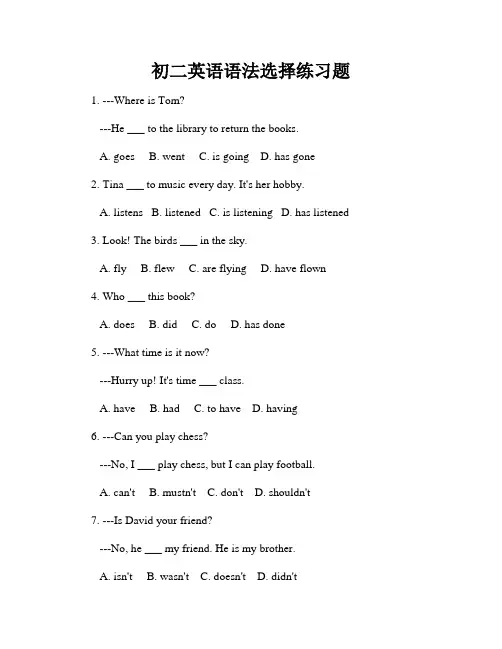 初二英语语法选择练习题

1. ---Where is Tom?

---He ___ to the library to return the books.

A. goes B. went C. is going D. has gone

2. Tina ___ to music every day. It's her hobby.

A. listens B. listened C. is listening D. has listened

3. Look! The birds ___ in the sky.

A. fly B. flew C. are flying D. have flown

4. Who ___ this book?

A. does B. did C. do D. has done

5. ---What time is it now?

---Hurry up! It's time ___ class.

A. have B. had C. to have D. having

6. ---Can you play chess?

---No, I ___ play chess, but I can play football.

A. can't B. mustn't C. don't D. shouldn't

7. ---Is David your friend?

---No, he ___ my friend. He is my brother.

A. isn't B. wasn't C. doesn't D. didn't